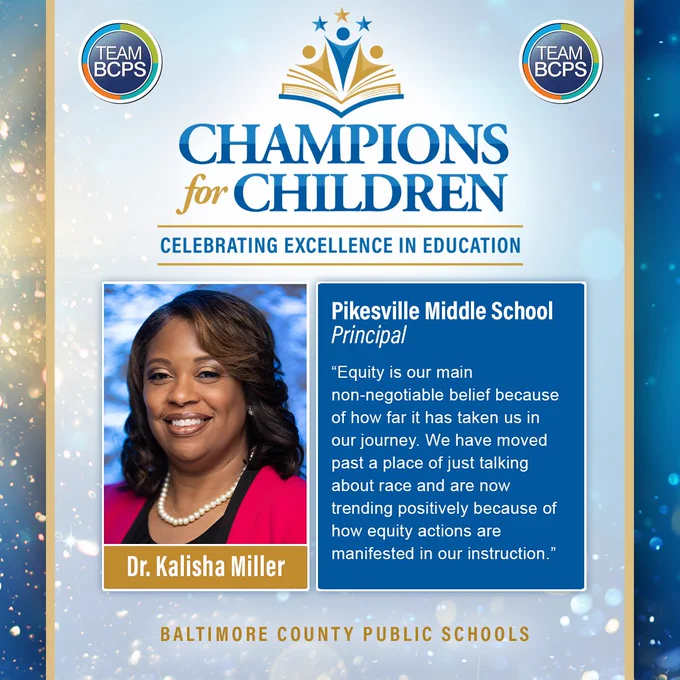 TEAM BCPS

TEAM BCPS

CHAMPIONS for CHILDREN

CELEBRATING EXCELLENCE IN EDUCATION

Dr. Kalisha Miller

Pikesville Middle School
Principal

"Equity is our main non-negotiable belief because of how far it has taken us in our journey. We have moved past a place of just talking about race and are now trending positively because of how equity actions are manifested in our instruction."

BALTIMORE COUNTY PUBLIC SCHOOLS